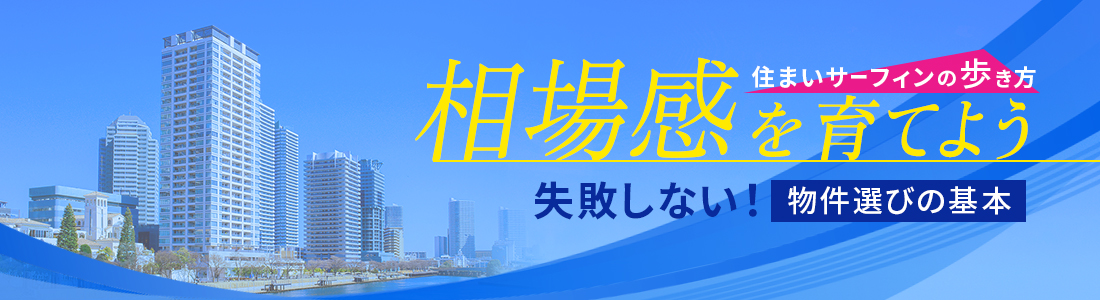 住まいサーフィンの歩き方
相場感を育てよう
失敗しない！ 物件選びの基本